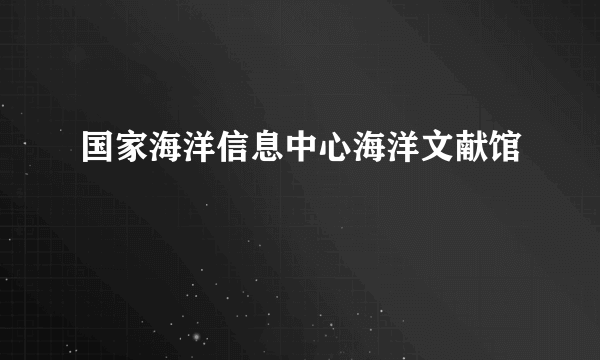 国家海洋信息中心海洋文献馆